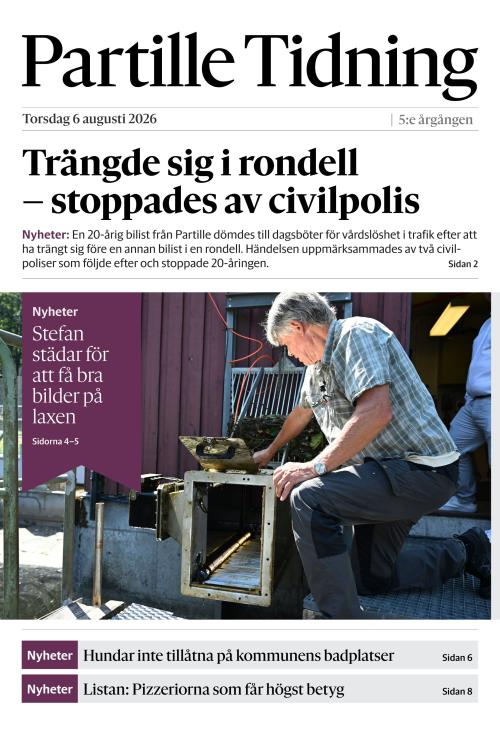 Partille Tidning

Torsdag 6 augusti 2026 | 5:e årgången

Trängde sig i rondell – stoppades av civilpolis

Nyheter: En 20-årig bilist från Partille dömdes till dagsböter för vårdslöshet i trafik efter att ha trängt sig före en annan bilist i en rondell. Händelsen uppmärksammades av två civilpoliser som följde efter och stoppade 20-åringen. Sidan 2

Nyheter
Stefan städar för att få bra bilder på laxen
Sidorna 4–5

Nyheter Hundar inte tillåtna på kommunens badplatser Sidan 6

Nyheter Listan: Pizzeriorna som får högst betyg Sidan 8